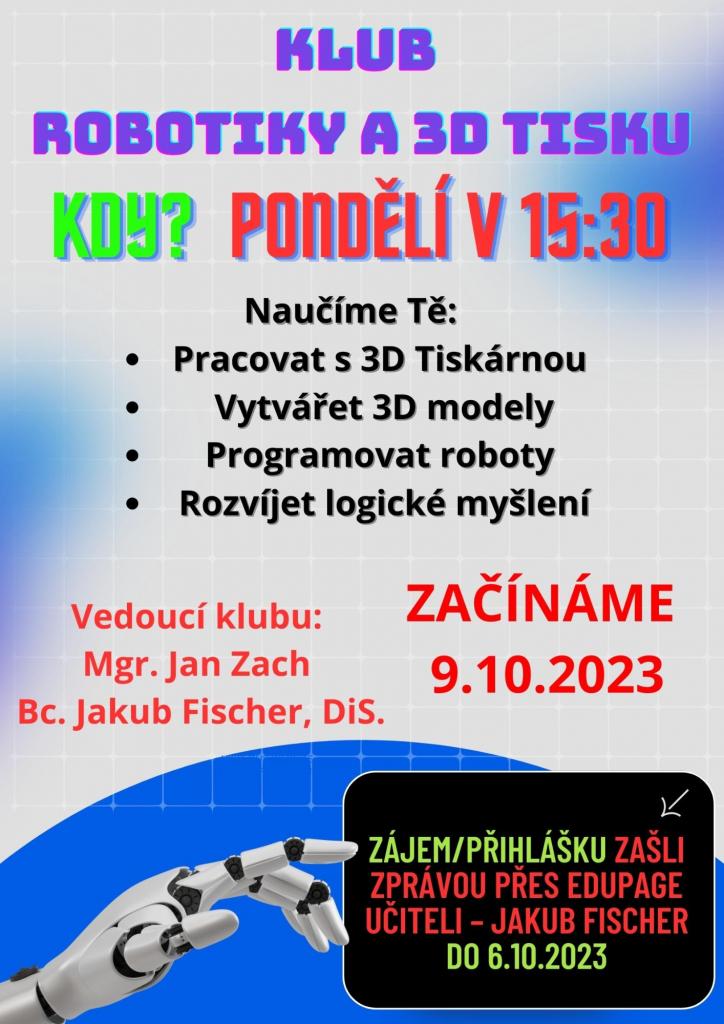 KLUB
ROBOTIKY A 3D TISKU

KDY? PONDĚLÍ V 15:30

Naučíme Tě:
• Pracovat s 3D Tiskárnou
• Vytvářet 3D modely
• Programovat roboty
• Rozvíjet logické myšlení

Vedoucí klubu:
Mgr. Jan Zach
Bc. Jakub Fischer, DiS.

ZAČÍNÁME
9.10.2023

ZÁJEM/PŘIHLÁŠKU ZAŠLI ZPRÁVOU PŘES EDUPAGE UČITELI - JAKUB FISCHER DO 6.10.2023